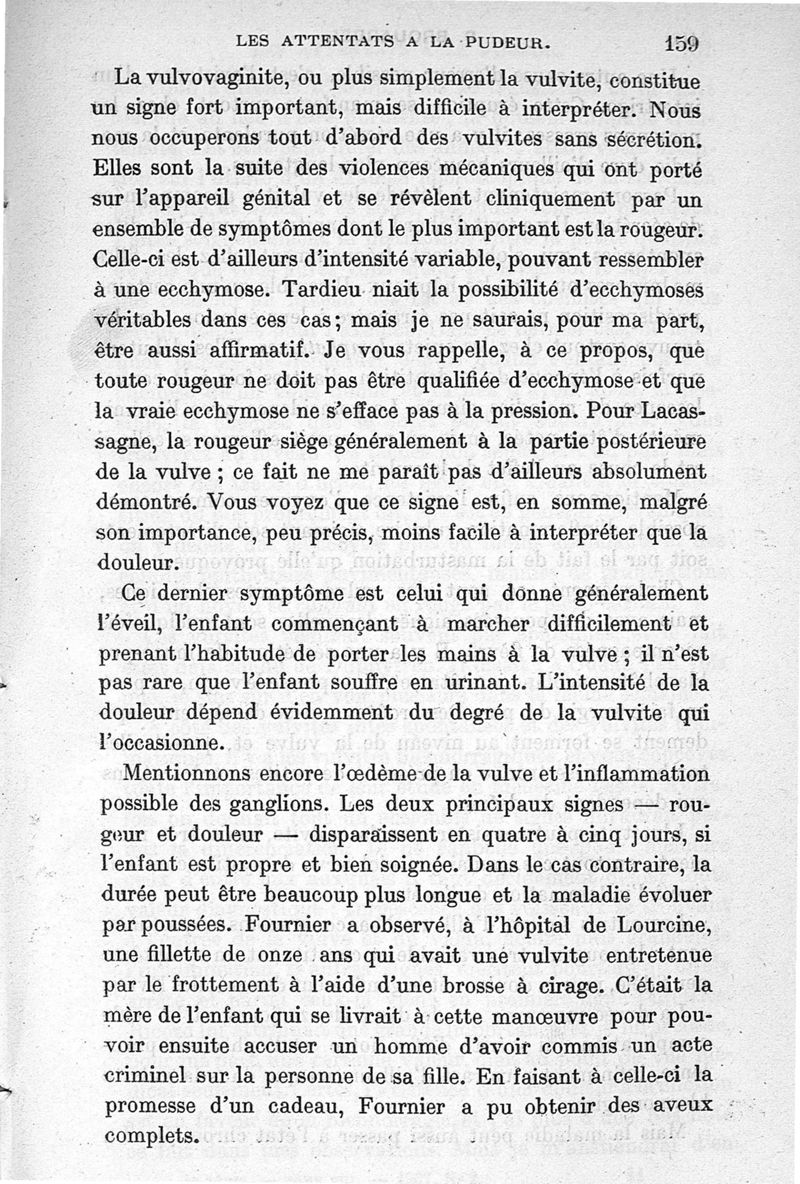 LES ATTENTATS A LA PUDEUR. 159

La vulvovaginite, ou plus simplement la vulvite, constitue un signe fort important, mais difficile à interpréter. Nous nous occuperons tout d'abord des vulvites sans sécrétion. Elles sont la suite des violences mécaniques qui ont porté sur l'appareil génital et se révèlent cliniquement par un ensemble de symptômes dont le plus important est la rougeur. Celle-ci est d'ailleurs d'intensité variable, pouvant ressembler à une ecchymose. Tardieu niait la possibilité d'ecchymoses véritables dans ces cas; mais je ne saurais, pour ma part, être aussi affirmatif. Je vous rappelle, à ce propos, que toute rougeur ne doit pas être qualifiée d'ecchymose et que la vraie ecchymose ne s'efface pas à la pression. Pour Lacassagne, la rougeur siège généralement à la partie postérieure de la vulve ; ce fait ne me paraît pas d'ailleurs absolument démontré. Vous voyez que ce signe est, en somme, malgré son importance, peu précis, moins facile à interpréter que la douleur.

Ce dernier symptôme est celui qui donne généralement l'éveil, l'enfant commençant à marcher difficilement et prenant l'habitude de porter les mains à la vulve ; il n'est pas rare que l'enfant souffre en urinant. L'intensité de la douleur dépend évidemment du degré de la vulvite qui l'occasionne.

Mentionnons encore l'œdème de la vulve et l'inflammation possible des ganglions. Les deux principaux signes — rougeur et douleur — disparaissent en quatre à cinq jours, si l'enfant est propre et bien soignée. Dans le cas contraire, la durée peut être beaucoup plus longue et la maladie évoluer par poussées. Fournier a observé, à l'hôpital de Lourcine, une fillette de onze ans qui avait une vulvite entretenue par le frottement à l'aide d'une brosse à cirage. C'était la mère de l'enfant qui se livrait à cette manœuvre pour pouvoir ensuite accuser un homme d'avoir commis un acte criminel sur la personne de sa fille. En faisant à celle-ci la promesse d'un cadeau, Fournier a pu obtenir des aveux complets.